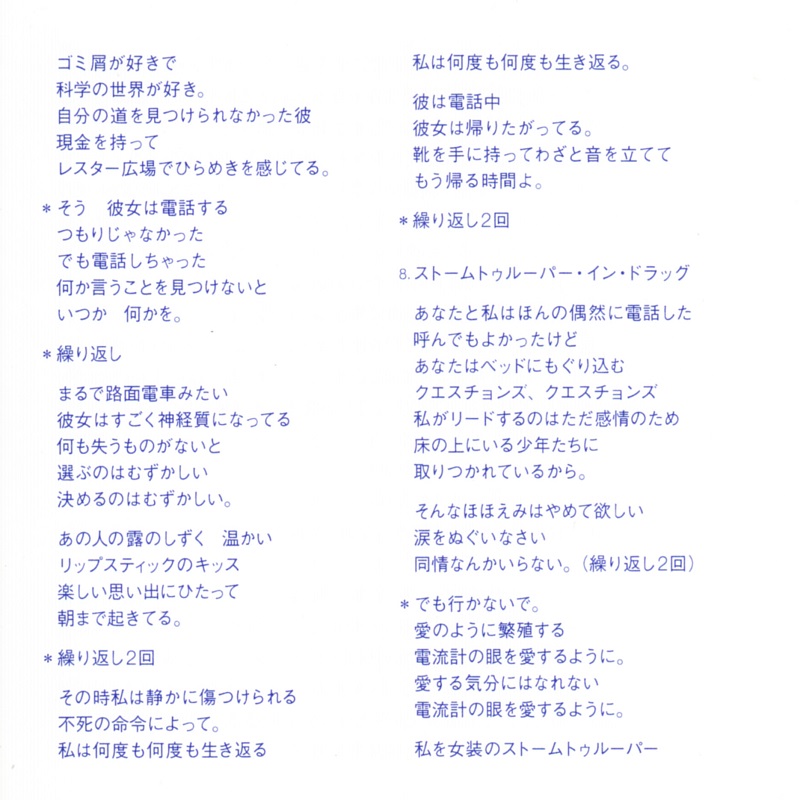 ゴミ屑が好きで
科学の世界が好き。
自分の道を見つけられなかった彼
現金を持って
レスター広場でひらめきを感じてる。

＊そう　彼女は電話する
つもりじゃなかった
でも電話しちゃった
何か言うことを見つけないと
いつか　何かを。

＊繰り返し

まるで路面電車みたい
彼女はすごく神経質になってる
何も失うものがないと
選ぶのはむずかしい
決めるのはむずかしい。

あの人の露のしずく　温かい
リップスティックのキッス
楽しい思い出にひたって
朝まで起きてる。

＊繰り返し2回

その時私は静かに傷つけられる
不死の命令によって。
私は何度も何度も生き返る

私は何度も何度も生き返る。

彼は電話中
彼女は帰りたがってる。
靴を手に持ってわざと音を立てて
もう帰る時間よ。

＊繰り返し2回

8. ストームトゥルーパー・イン・ドラッグ

あなたと私はほんの偶然に電話した
呼んでもよかったけど
あなたはベッドにもぐり込む
クエスチョンズ、クエスチョンズ
私がリードするのはただ感情のため
床の上にいる少年たちに
取りつかれているから。

そんなほほえみはやめて欲しい
涙をぬぐいなさい
同情なんかいらない。(繰り返し2回)

＊でも行かないで。
愛のように繁殖する
電流計の眼を愛するように。
愛する気分にはなれない
電流計の眼を愛するように。

私を女装のストームトゥルーパー